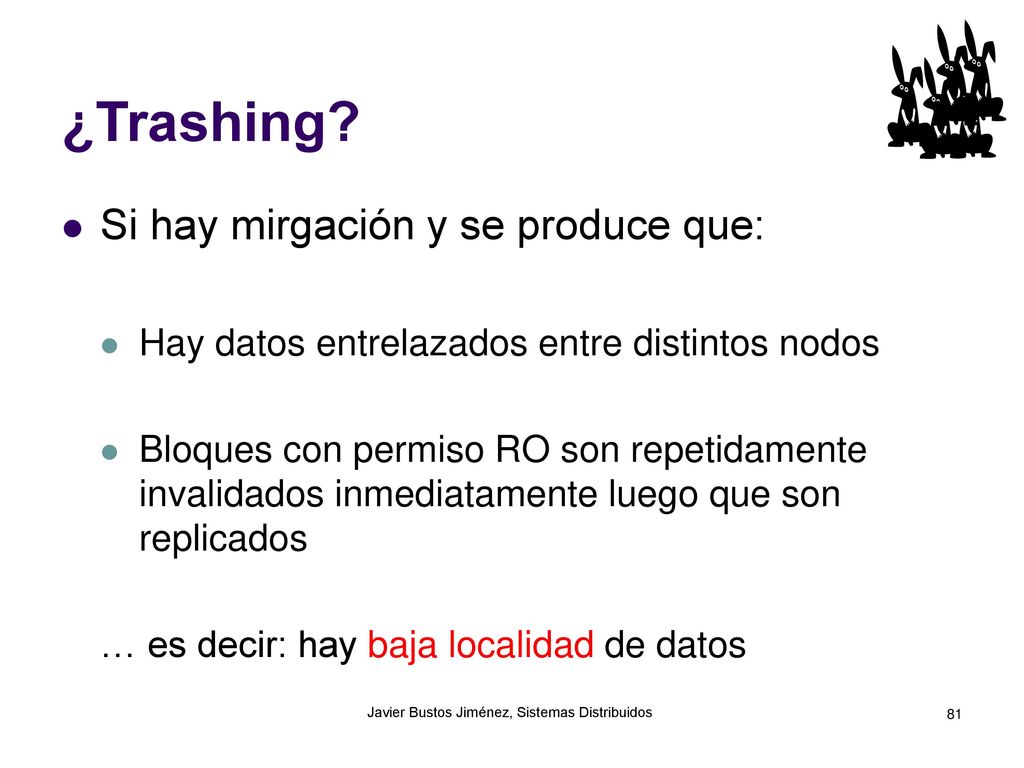 ¿Trashing?

Si hay mirgación y se produce que:

Hay datos entrelazados entre distintos nodos

Bloques con permiso RO son repetidamente invalidados inmediatamente luego que son replicados

… es decir: hay baja localidad de datos

Javier Bustos Jiménez, Sistemas Distribuidos

81